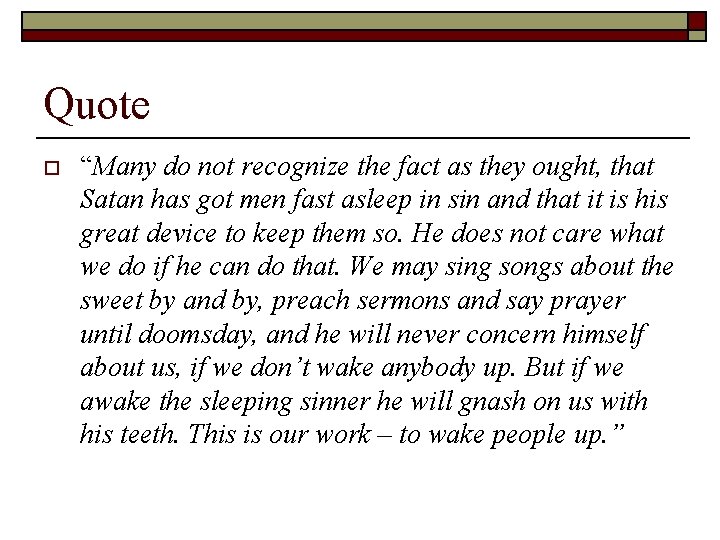 Quote

“Many do not recognize the fact as they ought, that Satan has got men fast asleep in sin and that it is his great device to keep them so. He does not care what we do if he can do that. We may sing songs about the sweet by and by, preach sermons and say prayer until doomsday, and he will never concern himself about us, if we don’t wake anybody up. But if we awake the sleeping sinner he will gnash on us with his teeth. This is our work – to wake people up.”